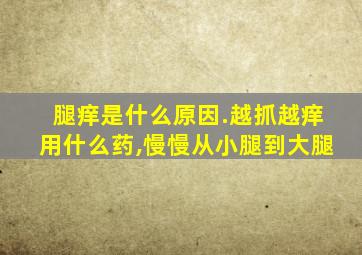 腿痒是什么原因.越抓越痒用什么药,慢慢从小腿到大腿